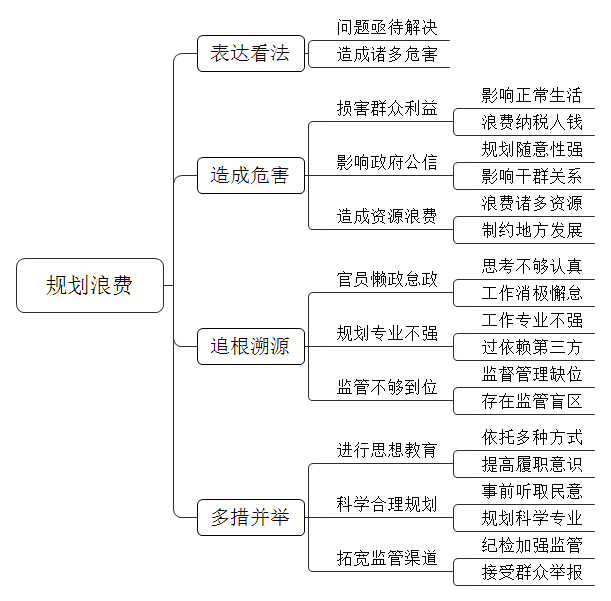 规划浪费

表达看法
问题亟待解决
造成诸多危害

造成危害
损害群众利益
影响正常生活
浪费纳税人钱
影响政府公信
规划随意性强
影响干群关系
造成资源浪费
浪费诸多资源
制约地方发展

追根溯源
官员懒政怠政
思考不够认真
工作消极懈怠
规划专业不强
工作专业不强
过依赖第三方
监管不够到位
监督管理缺位
存在监管盲区

多措并举
进行思想教育
依托多种方式
提高履职意识
科学合理规划
事前听取民意
规划科学专业
拓宽监管渠道
纪检加强监管
接受群众举报